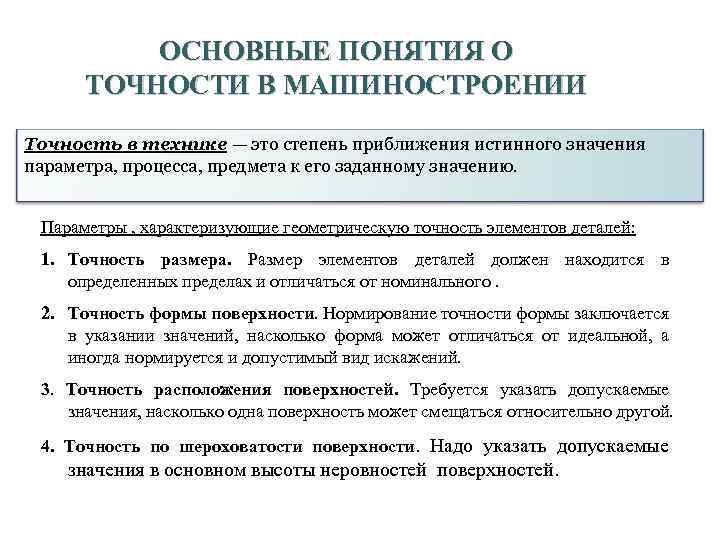 ОСНОВНЫЕ ПОНЯТИЯ О ТОЧНОСТИ В МАШИНОСТРОЕНИИ

Точность в технике — это степень приближения истинного значения параметра, процесса, предмета к его заданному значению.

Параметры , характеризующие геометрическую точность элементов деталей:

1. Точность размера. Размер элементов деталей должен находится в определенных пределах и отличаться от номинального .

2. Точность формы поверхности. Нормирование точности формы заключается в указании значений, насколько форма может отличаться от идеальной, а иногда нормируется и допустимый вид искажений.

3. Точность расположения поверхностей. Требуется указать допускаемые значения, насколько одна поверхность может смещаться относительно другой.

4. Точность по шероховатости поверхности. Надо указать допускаемые значения в основном высоты неровностей поверхностей.